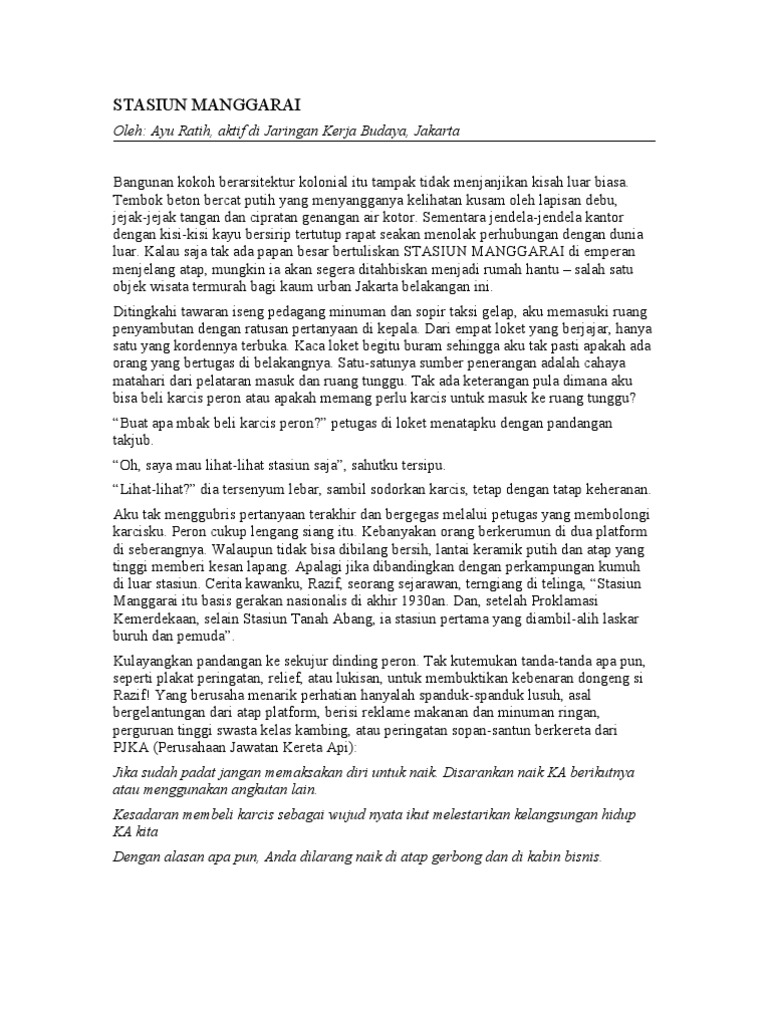 STASIUN MANGGARAI

Oleh: Ayu Ratih, aktif di Jaringan Kerja Budaya, Jakarta

Bangunan kokoh berarsitektur kolonial itu tampak tidak menjanjikan kisah luar biasa. Tembok beton bercat putih yang menyangganya kelihatan kusam oleh lapisan debu, jejak-jejak tangan dan cipratan genangan air kotor. Sementara jendela-jendela kantor dengan kisi-kisi kayu bersirip tertutup rapat seakan menolak perhubungan dengan dunia luar. Kalau saja tak ada papan besar bertuliskan STASIUN MANGGARAI di emperan menjelang atap, mungkin ia akan segera ditahbiskan menjadi rumah hantu – salah satu objek wisata termurah bagi kaum urban Jakarta belakangan ini.

Ditingkahi tawaran iseng pedagang minuman dan sopir taksi gelap, aku memasuki ruang penyambutan dengan ratusan pertanyaan di kepala. Dari empat loket yang berjajar, hanya satu yang kordennya terbuka. Kaca loket begitu buram sehingga aku tak pasti apakah ada orang yang bertugas di belakangnya. Satu-satunya sumber penerangan adalah cahaya matahari dari pelataran masuk dan ruang tunggu. Tak ada keterangan pula dimana aku bisa beli karcis peron atau apakah memang perlu karcis untuk masuk ke ruang tunggu?

“Buat apa mbak beli karcis peron?” petugas di loket menatapku dengan pandangan takjub.

“Oh, saya mau lihat-lihat stasiun saja”, sahutku tersipu.

“Lihat-lihat?” dia tersenyum lebar, sambil sodorkan karcis, tetap dengan tatap keheranan.

Aku tak menggubris pertanyaan terakhir dan bergegas melalui petugas yang membolongi karcisku. Peron cukup lengang siang itu. Kebanyakan orang berkerumun di dua platform di seberangnya. Walaupun tidak bisa dibilang bersih, lantai keramik putih dan atap yang tinggi memberi kesan lapang. Apalagi jika dibandingkan dengan perkampungan kumuh di luar stasiun. Cerita kawanku, Razif, seorang sejarawan, terngiang di telinga, “Stasiun Manggarai itu basis gerakan nasionalis di akhir 1930an. Dan, setelah Proklamasi Kemerdekaan, selain Stasiun Tanah Abang, ia stasiun pertama yang diambil-alih laskar buruh dan pemuda”.

Kulayangkan pandangan ke sekujur dinding peron. Tak kutemukan tanda-tanda apa pun, seperti plakat peringatan, relief, atau lukisan, untuk membuktikan kebenaran dongeng si Razif! Yang berusaha menarik perhatian hanyalah spanduk-spanduk lusuh, asal bergelantungan dari atap platform, berisi reklame makanan dan minuman ringan, perguruan tinggi swasta kelas kambing, atau peringatan sopan-santun berkereta dari PJKA (Perusahaan Jawatan Kereta Api):

Jika sudah padat jangan memaksakan diri untuk naik. Disarankan naik KA berikutnya atau menggunakan angkutan lain.

Kesadaran membeli karcis sebagai wujud nyata ikut melestarikan kelangsungan hidup KA kita

Dengan alasan apa pun, Anda dilarang naik di atap gerbong dan di kabin bisnis.